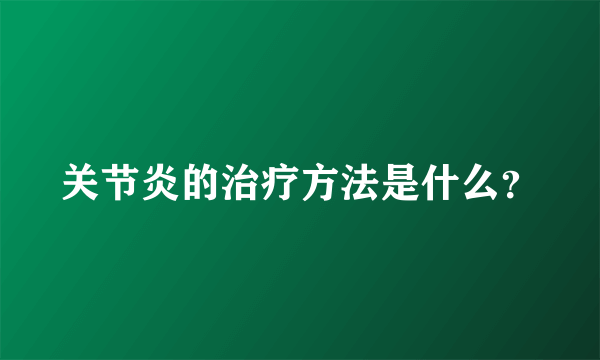 关节炎的治疗方法是什么?